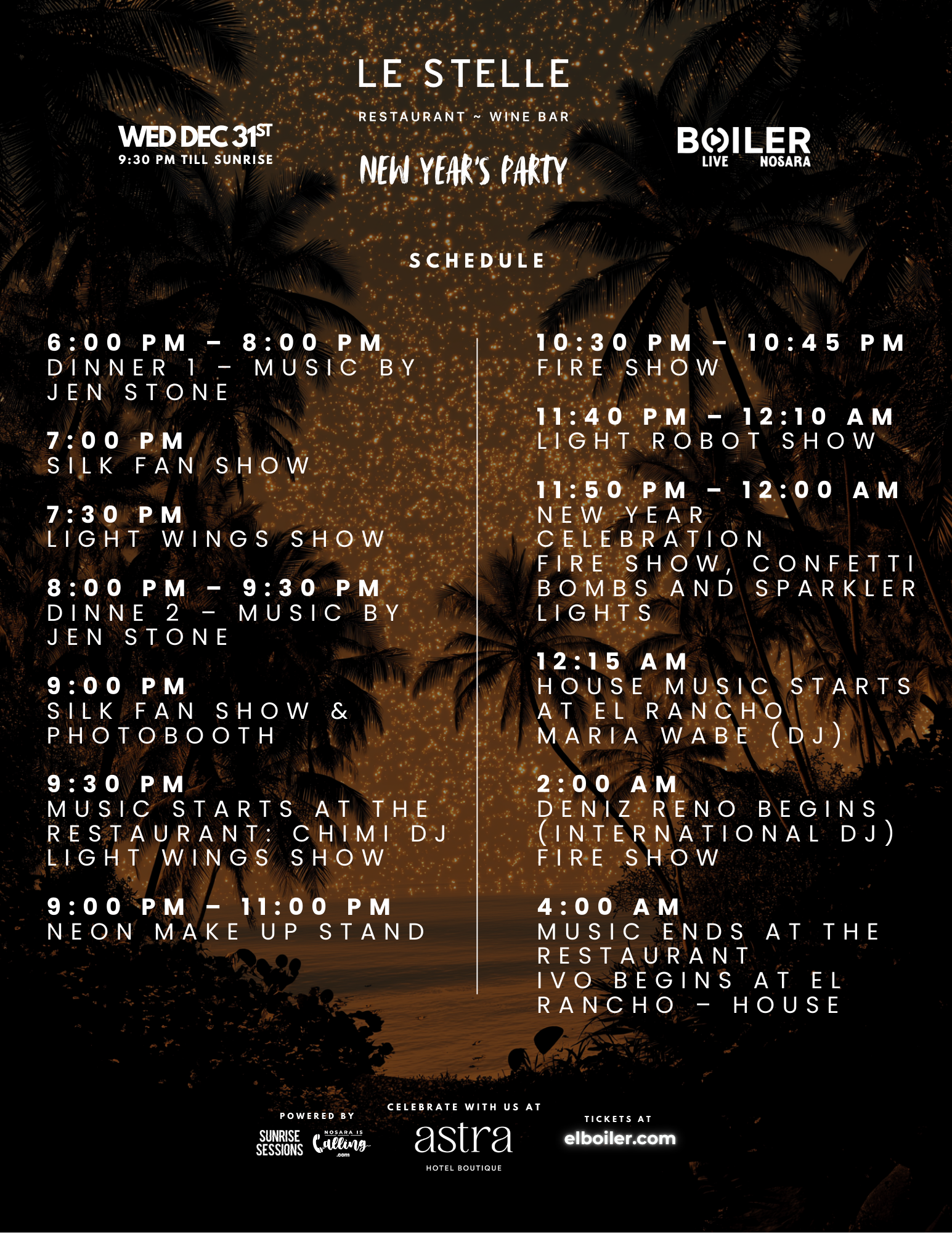 WED DEC 31ST
9:30 PM TILL SUNRISE

LE STELLE
RESTAURANT ~ WINE BAR
NEW YEAR'S PARTY

BOILER
LIVE NOSARA

SCHEDULE

6:00 PM - 8:00 PM
DINNER 1 - MUSIC BY JEN STONE

7:00 PM
SILK FAN SHOW

7:30 PM
LIGHT WINGS SHOW

8:00 PM - 9:30 PM
DINNE 2 - MUSIC BY JEN STONE

9:00 PM
SILK FAN SHOW & PHOTOBOOTH

9:30 PM
MUSIC STARTS AT THE RESTAURANT: CHIMI DJ
LIGHT WINGS SHOW

9:00 PM - 11:00 PM
NEON MAKE UP STAND

10:30 PM - 10:45 PM
FIRE SHOW

11:40 PM - 12:10 AM
LIGHT ROBOT SHOW

11:50 PM - 12:00 AM
NEW YEAR CELEBRATION
FIRE SHOW, CONFETTI BOMBS AND SPARKLER LIGHTS

12:15 AM
HOUSE MUSIC STARTS AT EL RANCHO
MARIA WABE (DJ)

2:00 AM
DENIZ RENO BEGINS (INTERNATIONAL DJ)
FIRE SHOW

4:00 AM
MUSIC ENDS AT THE RESTAURANT
IVO BEGINS AT EL RANCHO - HOUSE

POWERED BY
SUNRISE SESSIONS
NOSARA IS Calling .com

CELEBRATE WITH US AT
astra
HOTEL BOUTIQUE

TICKETS AT
elboiler.com